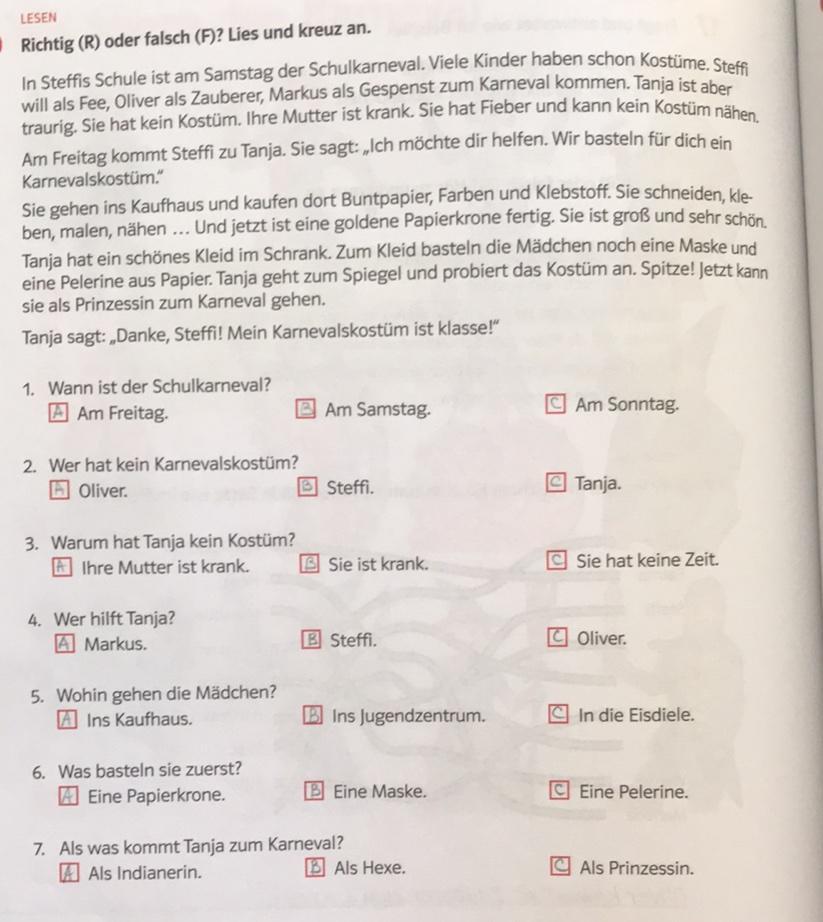 LESEN

Richtig (R) oder falsch (F)? Lies und kreuz an.

In Steffis Schule ist am Samstag der Schulkarneval. Viele Kinder haben schon Kostüme. Steffi will als Fee, Oliver als Zauberer, Markus als Gespenst zum Karneval kommen. Tanja ist aber traurig. Sie hat kein Kostüm. Ihre Mutter ist krank. Sie hat Fieber und kann kein Kostüm nähen.

Am Freitag kommt Steffi zu Tanja. Sie sagt: „Ich möchte dir helfen. Wir basteln für dich ein Karnevalskostüm."

Sie gehen ins Kaufhaus und kaufen dort Buntpapier, Farben und Klebstoff. Sie schneiden, kleben, malen, nähen ... Und jetzt ist eine goldene Papierkrone fertig. Sie ist groß und sehr schön.

Tanja hat ein schönes Kleid im Schrank. Zum Kleid basteln die Mädchen noch eine Maske und eine Pelerine aus Papier. Tanja geht zum Spiegel und probiert das Kostüm an. Spitze! Jetzt kann sie als Prinzessin zum Karneval gehen.

Tanja sagt: „Danke, Steffi! Mein Karnevalskostüm ist klasse!"

1. Wann ist der Schulkarneval?
A Am Freitag. B Am Samstag. C Am Sonntag.

2. Wer hat kein Karnevalskostüm?
A Oliver. B Steffi. C Tanja.

3. Warum hat Tanja kein Kostüm?
A Ihre Mutter ist krank. B Sie ist krank. C Sie hat keine Zeit.

4. Wer hilft Tanja?
A Markus. B Steffi. C Oliver.

5. Wohin gehen die Mädchen?
A Ins Kaufhaus. B Ins Jugendzentrum. C In die Eisdiele.

6. Was basteln sie zuerst?
A Eine Papierkrone. B Eine Maske. C Eine Pelerine.

7. Als was kommt Tanja zum Karneval?
A Als Indianerin. B Als Hexe. C Als Prinzessin.